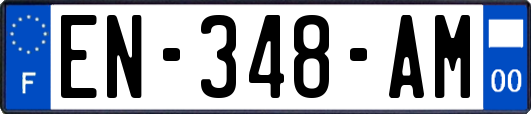 F
EN-348-AM
00